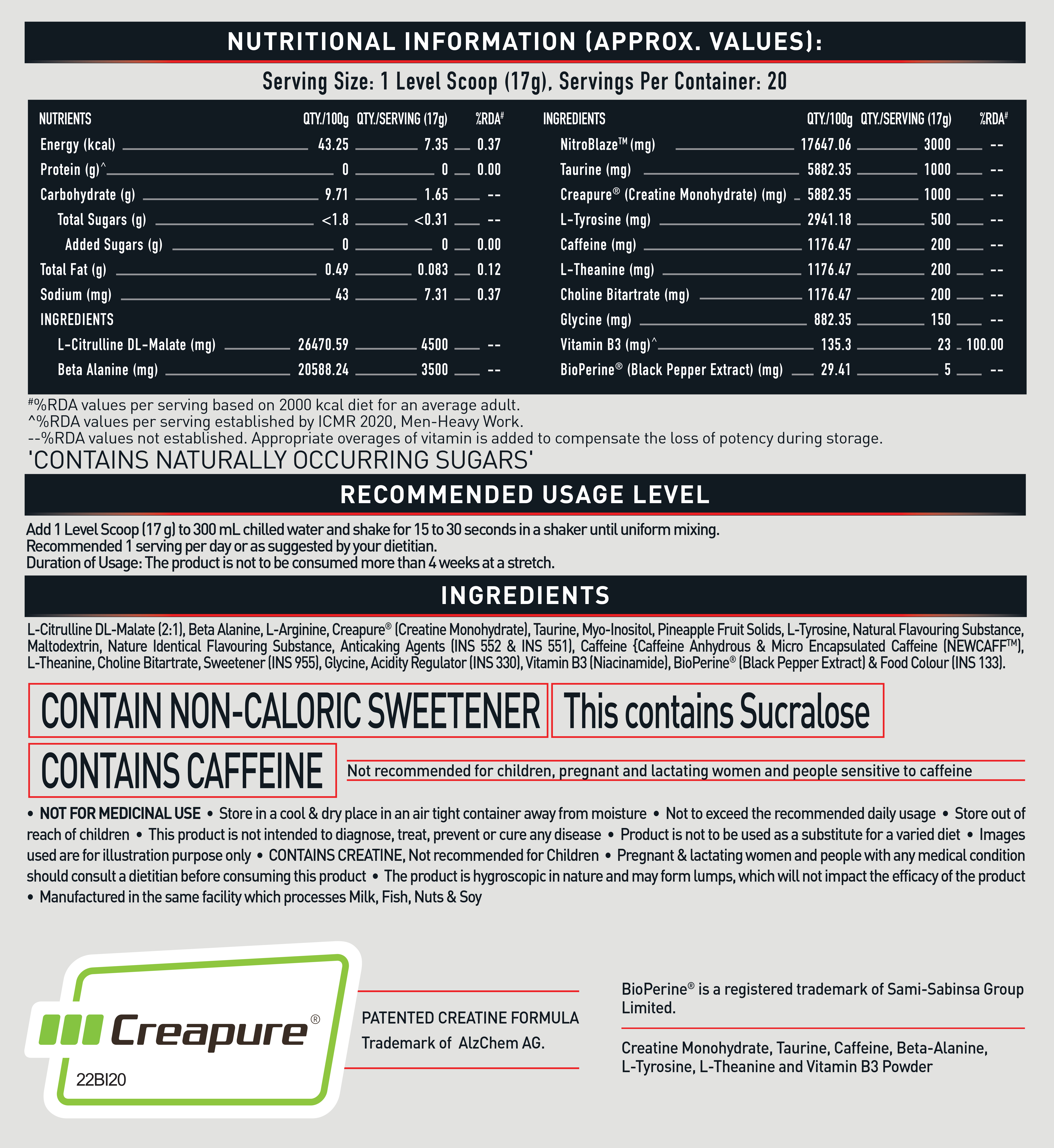 NUTRITIONAL INFORMATION (APPROX. VALUES):

Serving Size: 1 Level Scoop (17g), Servings Per Container: 20

| NUTRIENTS | QTY./100g | QTY./SERVING (17g) | %RDA# |
|---|---|---|---|
| Energy (kcal) | 43.25 | 7.35 | 0.37 |
| Protein (g)^ | 0 | 0 | 0.00 |
| Carbohydrate (g) | 9.71 | 1.65 | -- |
| Total Sugars (g) | <1.8 | <0.31 | -- |
| Added Sugars (g) | 0 | 0 | 0.00 |
| Total Fat (g) | 0.49 | 0.083 | 0.12 |
| Sodium (mg) | 43 | 7.31 | 0.37 |
| INGREDIENTS | | | |
| L-Citrulline DL-Malate (mg) | 26470.59 | 4500 | -- |
| Beta Alanine (mg) | 20588.24 | 3500 | -- |

| INGREDIENTS | QTY./100g | QTY./SERVING (17g) | %RDA# |
|---|---|---|---|
| NitroBlaze™ (mg) | 17647.06 | 3000 | -- |
| Taurine (mg) | 5882.35 | 1000 | -- |
| Creapure® (Creatine Monohydrate) (mg) | 5882.35 | 1000 | -- |
| L-Tyrosine (mg) | 2941.18 | 500 | -- |
| Caffeine (mg) | 1176.47 | 200 | -- |
| L-Theanine (mg) | 1176.47 | 200 | -- |
| Choline Bitartrate (mg) | 1176.47 | 200 | -- |
| Glycine (mg) | 882.35 | 150 | -- |
| Vitamin B3 (mg)^ | 135.3 | 23 | 100.00 |
| BioPerine® (Black Pepper Extract) (mg) | 29.41 | 5 | -- |

#%RDA values per serving based on 2000 kcal diet for an average adult.
^%RDA values per serving established by ICMR 2020, Men-Heavy Work.
--%RDA values not established. Appropriate overages of vitamin is added to compensate the loss of potency during storage.
'CONTAINS NATURALLY OCCURRING SUGARS'

RECOMMENDED USAGE LEVEL

Add 1 Level Scoop (17 g) to 300 mL chilled water and shake for 15 to 30 seconds in a shaker until uniform mixing.
Recommended 1 serving per day or as suggested by your dietitian.
Duration of Usage: The product is not to be consumed more than 4 weeks at a stretch.

INGREDIENTS

L-Citrulline DL-Malate (2:1), Beta Alanine, L-Arginine, Creapure® (Creatine Monohydrate), Taurine, Myo-Inositol, Pineapple Fruit Solids, L-Tyrosine, Natural Flavouring Substance, Maltodextrin, Nature Identical Flavouring Substance, Anticaking Agents (INS 552 & INS 551), Caffeine {Caffeine Anhydrous & Micro Encapsulated Caffeine (NEWCAFF™), L-Theanine, Choline Bitartrate, Sweetener (INS 955), Glycine, Acidity Regulator (INS 330), Vitamin B3 (Niacinamide), BioPerine® (Black Pepper Extract) & Food Colour (INS 133).

CONTAIN NON-CALORIC SWEETENER

This contains Sucralose

CONTAINS CAFFEINE

Not recommended for children, pregnant and lactating women and people sensitive to caffeine

• NOT FOR MEDICINAL USE • Store in a cool & dry place in an air tight container away from moisture • Not to exceed the recommended daily usage • Store out of reach of children • This product is not intended to diagnose, treat, prevent or cure any disease • Product is not to be used as a substitute for a varied diet • Images used are for illustration purpose only • CONTAINS CREATINE, Not recommended for Children • Pregnant & lactating women and people with any medical condition should consult a dietitian before consuming this product • The product is hygroscopic in nature and may form lumps, which will not impact the efficacy of the product • Manufactured in the same facility which processes Milk, Fish, Nuts & Soy

Creapure®
22BI20

PATENTED CREATINE FORMULA
Trademark of AlzChem AG.

BioPerine® is a registered trademark of Sami-Sabinsa Group Limited.

Creatine Monohydrate, Taurine, Caffeine, Beta-Alanine, L-Tyrosine, L-Theanine and Vitamin B3 Powder